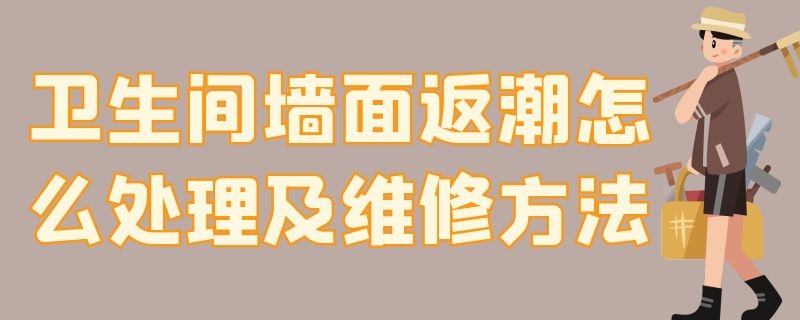 卫生间墙面返潮怎么处理及维修方法